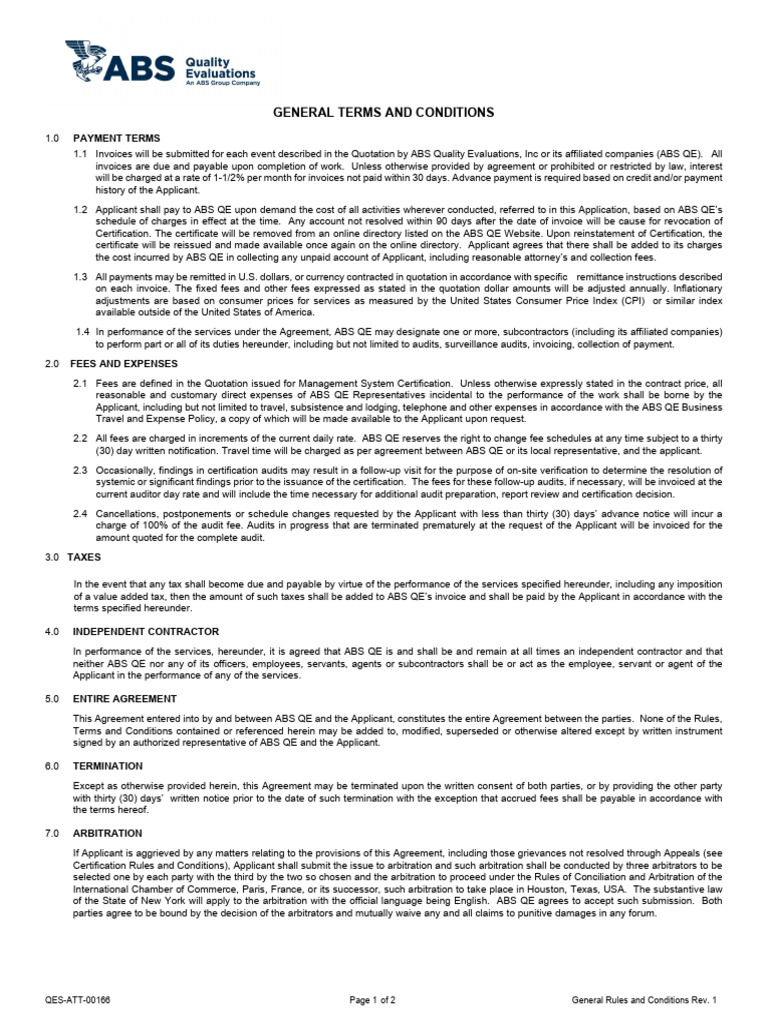 ABS Quality Evaluations
An ABS Group Company

GENERAL TERMS AND CONDITIONS

1.0 PAYMENT TERMS

1.1 Invoices will be submitted for each event described in the Quotation by ABS Quality Evaluations, Inc or its affiliated companies (ABS QE). All invoices are due and payable upon completion of work. Unless otherwise provided by agreement or prohibited or restricted by law, interest will be charged at a rate of 1-1/2% per month for invoices not paid within 30 days. Advance payment is required based on credit and/or payment history of the Applicant.

1.2 Applicant shall pay to ABS QE upon demand the cost of all activities wherever conducted, referred to in this Application, based on ABS QE's schedule of charges in effect at the time. Any account not resolved within 90 days after the date of invoice will be cause for revocation of Certification. The certificate will be removed from an online directory listed on the ABS QE Website. Upon reinstatement of Certification, the certificate will be reissued and made available once again on the online directory. Applicant agrees that there shall be added to its charges the cost incurred by ABS QE in collecting any unpaid account of Applicant, including reasonable attorney's and collection fees.

1.3 All payments may be remitted in U.S. dollars, or currency contracted in quotation in accordance with specific remittance instructions described on each invoice. The fixed fees and other fees expressed as stated in the quotation dollar amounts will be adjusted annually. Inflationary adjustments are based on consumer prices for services as measured by the United States Consumer Price Index (CPI) or similar index available outside of the United States of America.

1.4 In performance of the services under the Agreement, ABS QE may designate one or more, subcontractors (including its affiliated companies) to perform part or all of its duties hereunder, including but not limited to audits, surveillance audits, invoicing, collection of payment.

2.0 FEES AND EXPENSES

2.1 Fees are defined in the Quotation issued for Management System Certification. Unless otherwise expressly stated in the contract price, all reasonable and customary direct expenses of ABS QE Representatives incidental to the performance of the work shall be borne by the Applicant, including but not limited to travel, subsistence and lodging, telephone and other expenses in accordance with the ABS QE Business Travel and Expense Policy, a copy of which will be made available to the Applicant upon request.

2.2 All fees are charged in increments of the current daily rate. ABS QE reserves the right to change fee schedules at any time subject to a thirty (30) day written notification. Travel time will be charged as per agreement between ABS QE or its local representative, and the applicant.

2.3 Occasionally, findings in certification audits may result in a follow-up visit for the purpose of on-site verification to determine the resolution of systemic or significant findings prior to the issuance of the certification. The fees for these follow-up audits, if necessary, will be invoiced at the current auditor day rate and will include the time necessary for additional audit preparation, report review and certification decision.

2.4 Cancellations, postponements or schedule changes requested by the Applicant with less than thirty (30) days' advance notice will incur a charge of 100% of the audit fee. Audits in progress that are terminated prematurely at the request of the Applicant will be invoiced for the amount quoted for the complete audit.

3.0 TAXES

In the event that any tax shall become due and payable by virtue of the performance of the services specified hereunder, including any imposition of a value added tax, then the amount of such taxes shall be added to ABS QE's invoice and shall be paid by the Applicant in accordance with the terms specified hereunder.

4.0 INDEPENDENT CONTRACTOR

In performance of the services, hereunder, it is agreed that ABS QE is and shall be and remain at all times an independent contractor and that neither ABS QE nor any of its officers, employees, servants, agents or subcontractors shall be or act as the employee, servant or agent of the Applicant in the performance of any of the services.

5.0 ENTIRE AGREEMENT

This Agreement entered into by and between ABS QE and the Applicant, constitutes the entire Agreement between the parties. None of the Rules, Terms and Conditions contained or referenced herein may be added to, modified, superseded or otherwise altered except by written instrument signed by an authorized representative of ABS QE and the Applicant.

6.0 TERMINATION

Except as otherwise provided herein, this Agreement may be terminated upon the written consent of both parties, or by providing the other party with thirty (30) days' written notice prior to the date of such termination with the exception that accrued fees shall be payable in accordance with the terms hereof.

7.0 ARBITRATION

If Applicant is aggrieved by any matters relating to the provisions of this Agreement, including those grievances not resolved through Appeals (see Certification Rules and Conditions), Applicant shall submit the issue to arbitration and such arbitration shall be conducted by three arbitrators to be selected one by each party with the third by the two so chosen and the arbitration to proceed under the Rules of Conciliation and Arbitration of the International Chamber of Commerce, Paris, France, or its successor, such arbitration to take place in Houston, Texas, USA. The substantive law of the State of New York will apply to the arbitration with the official language being English. ABS QE agrees to accept such submission. Both parties agree to be bound by the decision of the arbitrators and mutually waive any and all claims to punitive damages in any forum.

QES-ATT-00166 Page 1 of 2 General Rules and Conditions Rev. 1